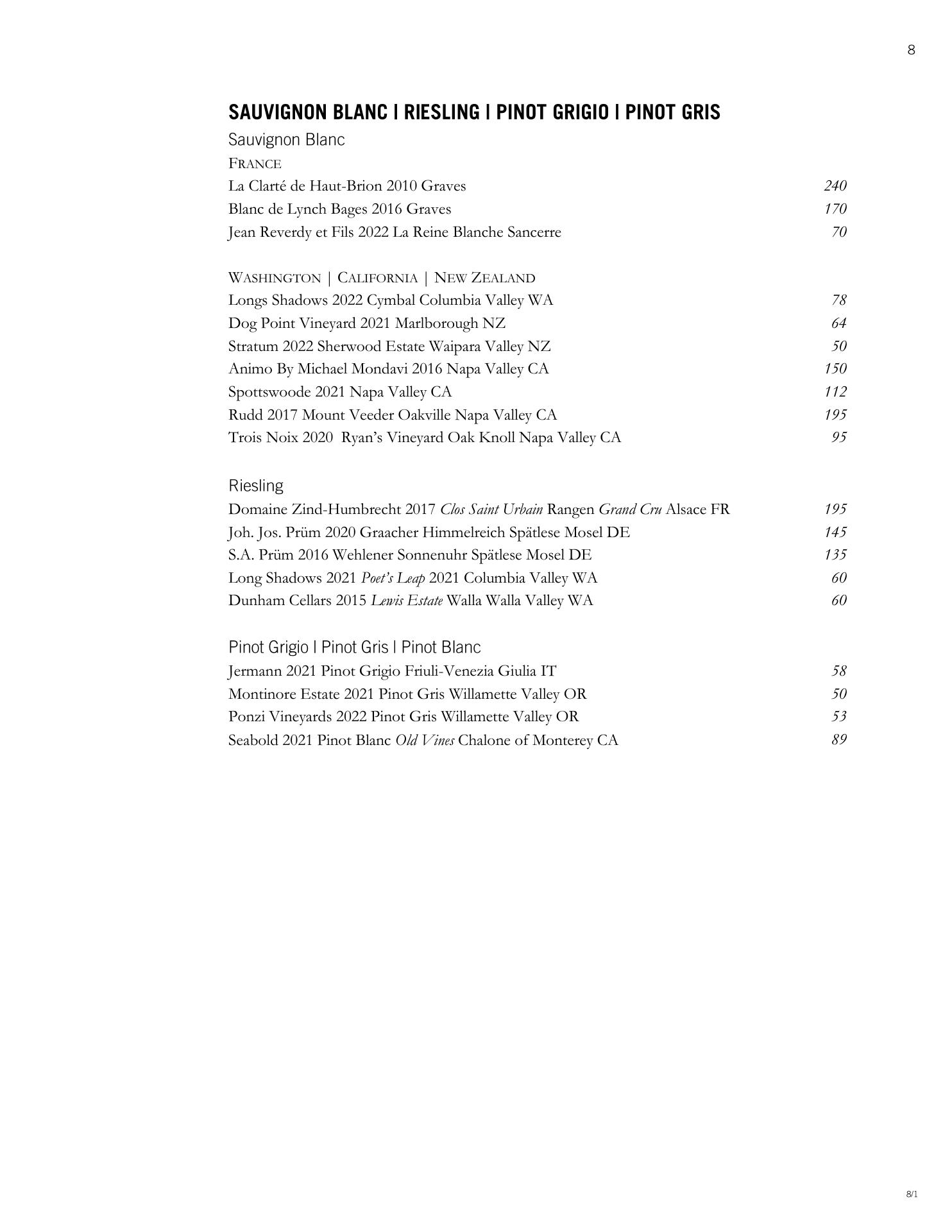 8

SAUVIGNON BLANC | RIESLING | PINOT GRIGIO | PINOT GRIS

Sauvignon Blanc

FRANCE

La Clarté de Haut-Brion 2010 Graves 240

Blanc de Lynch Bages 2016 Graves 170

Jean Reverdy et Fils 2022 La Reine Blanche Sancerre 70

WASHINGTON | CALIFORNIA | NEW ZEALAND

Longs Shadows 2022 Cymbal Columbia Valley WA 78

Dog Point Vineyard 2021 Marlborough NZ 64

Stratum 2022 Sherwood Estate Waipara Valley NZ 50

Animo By Michael Mondavi 2016 Napa Valley CA 150

Spottswoode 2021 Napa Valley CA 112

Rudd 2017 Mount Veeder Oakville Napa Valley CA 195

Trois Noix 2020 Ryan's Vineyard Oak Knoll Napa Valley CA 95

Riesling

Domaine Zind-Humbrecht 2017 Clos Saint Urbain Rangen Grand Cru Alsace FR 195

Joh. Jos. Prüm 2020 Graacher Himmelreich Spätlese Mosel DE 145

S.A. Prüm 2016 Wehlener Sonnenuhr Spätlese Mosel DE 135

Long Shadows 2021 Poet's Leap 2021 Columbia Valley WA 60

Dunham Cellars 2015 Lewis Estate Walla Walla Valley WA 60

Pinot Grigio | Pinot Gris | Pinot Blanc

Jermann 2021 Pinot Grigio Friuli-Venezia Giulia IT 58

Montinore Estate 2021 Pinot Gris Willamette Valley OR 50

Ponzi Vineyards 2022 Pinot Gris Willamette Valley OR 53

Seabold 2021 Pinot Blanc Old Vines Chalone of Monterey CA 89

8/1